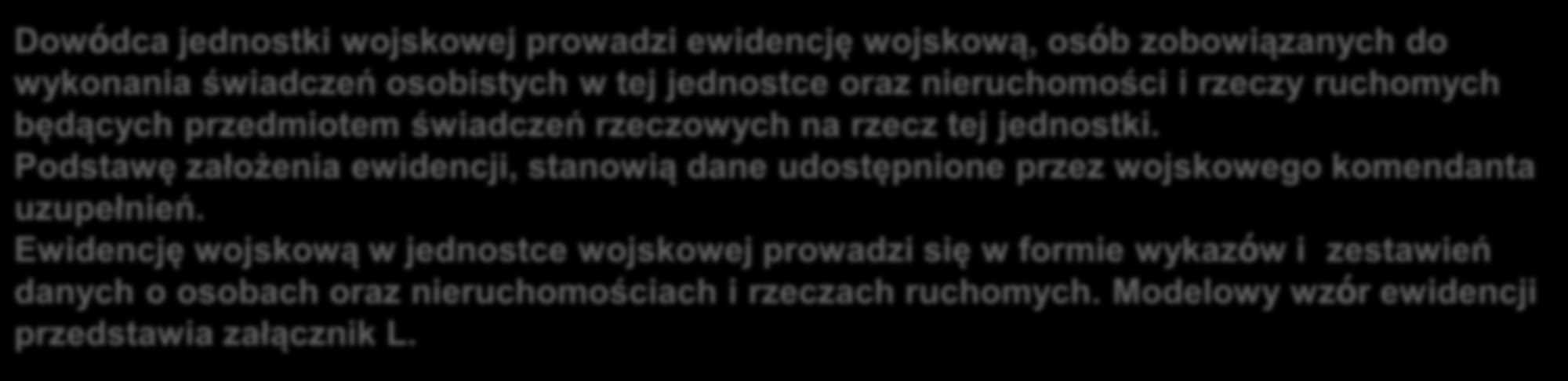 Dowódca jednostki wojskowej prowadzi ewidencję wojskową, osób zobowiązanych do wykonania świadczeń osobistych w tej jednostce oraz nieruchomości i rzeczy ruchomych będących przedmiotem świadczeń rzeczowych na rzecz tej jednostki.
Podstawę założenia ewidencji, stanowią dane udostępnione przez wojskowego komendanta uzupełnień.
Ewidencję wojskową w jednostce wojskowej prowadzi się w formie wykazów i zestawień danych o osobach oraz nieruchomościach i rzeczach ruchomych. Modelowy wzór ewidencji przedstawia załącznik L.